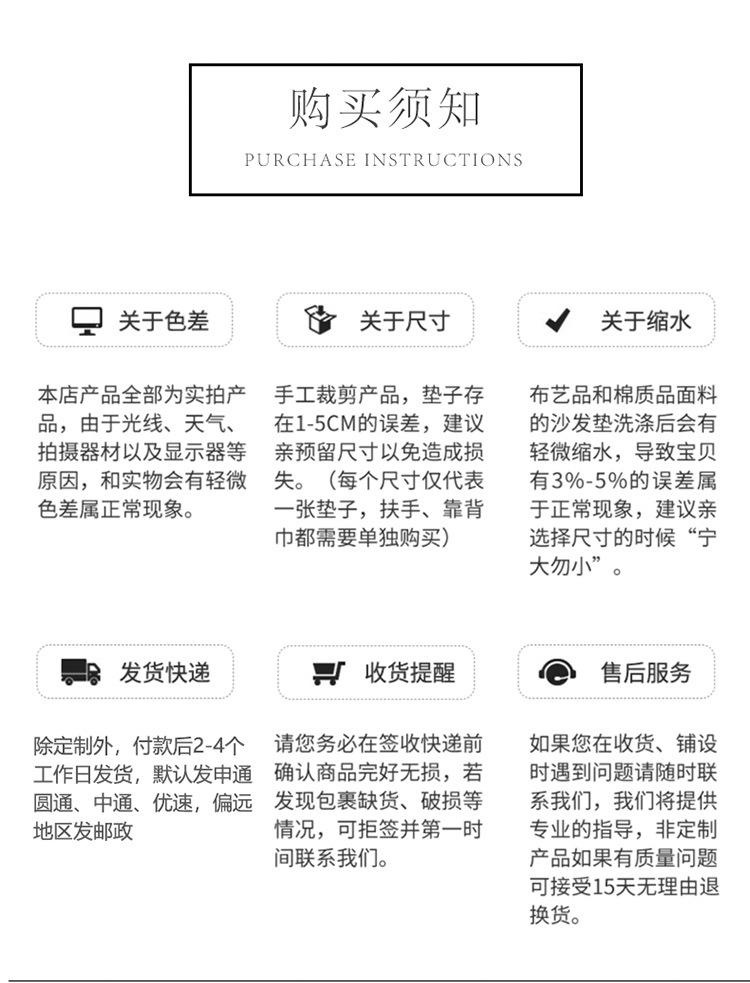 购买须知
PURCHASE INSTRUCTIONS

关于色差

本店产品全部为实拍产品，由于光线、天气、拍摄器材以及显示器等原因，和实物会有轻微色差属正常现象。

关于尺寸

手工裁剪产品，垫子存在1-5CM的误差，建议亲预留尺寸以免造成损失。（每个尺寸仅代表一张垫子，扶手、靠背巾都需要单独购买）

关于缩水

布艺品和棉质品面料的沙发垫洗涤后会有轻微缩水，导致宝贝有3%-5%的误差属于正常现象，建议亲选择尺寸的时候“宁大勿小”。

发货快递

除定制外，付款后2-4个工作日发货，默认发申通圆通、中通、优速，偏远地区发邮政

收货提醒

请您务必在签收快递前确认商品完好无损，若发现包裹缺货、破损等情况，可拒签并第一时间联系我们。

售后服务

如果您在收货、铺设时遇到问题请随时联系我们，我们将提供专业的指导，非定制产品如果有质量问题可接受15天无理由退换货。